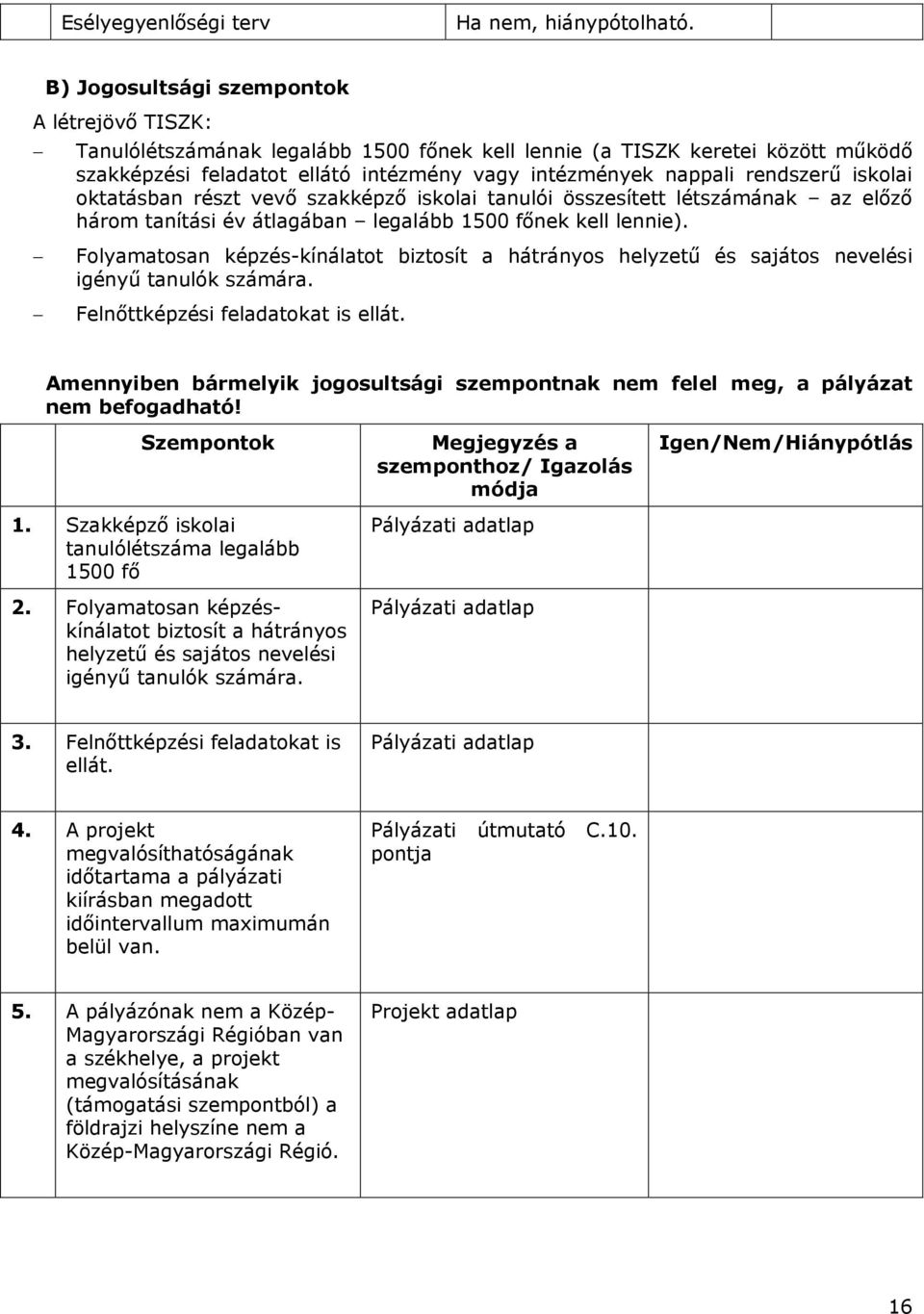 |  | Esélyegyenlőségi terv | Ha nem, hiánypótolható. |
|---|---|---|

B) Jogosultsági szempontok

A létrejövő TISZK:

– Tanulólétszámának legalább 1500 főnek kell lennie (a TISZK keretei között működő szakképzési feladatot ellátó intézmény vagy intézmények nappali rendszerű iskolai oktatásban részt vevő szakképző iskolai tanulói összesített létszámának – az előző három tanítási év átlagában – legalább 1500 főnek kell lennie).

– Folyamatosan képzés-kínálatot biztosít a hátrányos helyzetű és sajátos nevelési igényű tanulók számára.

– Felnőttképzési feladatokat is ellát.

Amennyiben bármelyik jogosultsági szempontnak nem felel meg, a pályázat nem befogadható!

|  | Szempontok | Megjegyzés a szemponthoz/ Igazolás módja | Igen/Nem/Hiánypótlás |
|---|---|---|---|
| 1. | Szakképző iskolai tanulólétszáma legalább 1500 fő | Pályázati adatlap |  |
| 2. | Folyamatosan képzés-kínálatot biztosít a hátrányos helyzetű és sajátos nevelési igényű tanulók számára. | Pályázati adatlap |  |
| 3. | Felnőttképzési feladatokat is ellát. | Pályázati adatlap |  |
| 4. | A projekt megvalósíthatóságának időtartama a pályázati kiírásban megadott időintervallum maximumán belül van. | Pályázati útmutató C.10. pontja |  |
| 5. | A pályázónak nem a Közép-Magyarországi Régióban van a székhelye, a projekt megvalósításának (támogatási szempontból) a földrajzi helyszíne nem a Közép-Magyarországi Régió. | Projekt adatlap |  |

16